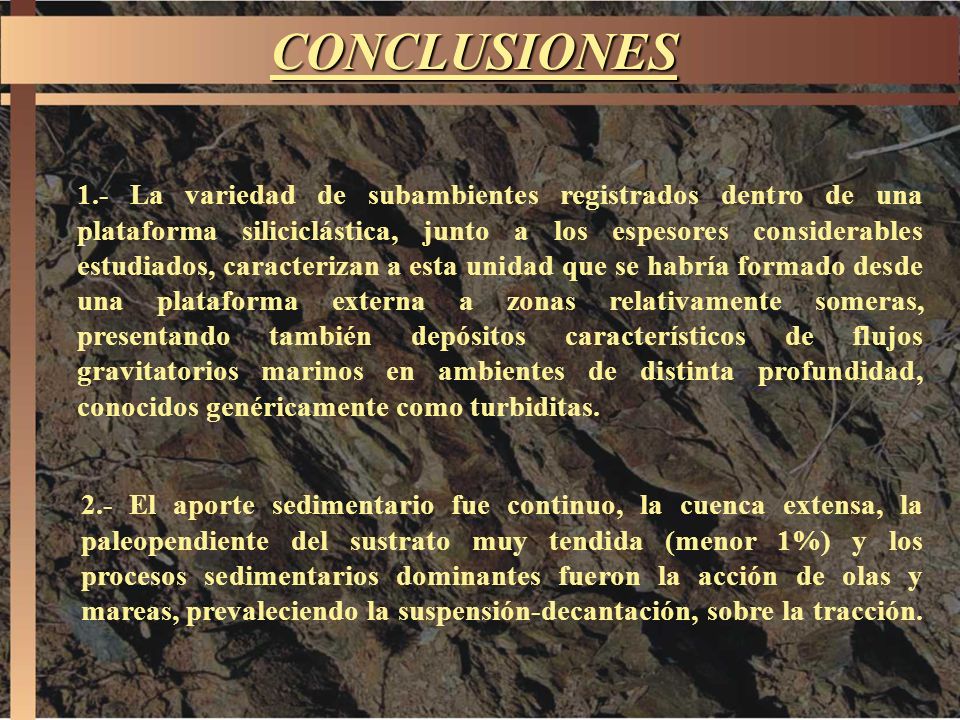 CONCLUSIONES

1.- La variedad de subambientes registrados dentro de una plataforma siliciclástica, junto a los espesores considerables estudiados, caracterizan a esta unidad que se habría formado desde una plataforma externa a zonas relativamente someras, presentando también depósitos característicos de flujos gravitatorios marinos en ambientes de distinta profundidad, conocidos genéricamente como turbiditas.

2.- El aporte sedimentario fue continuo, la cuenca extensa, la paleopendiente del sustrato muy tendida (menor 1%) y los procesos sedimentarios dominantes fueron la acción de olas y mareas, prevaleciendo la suspensión-decantación, sobre la tracción.